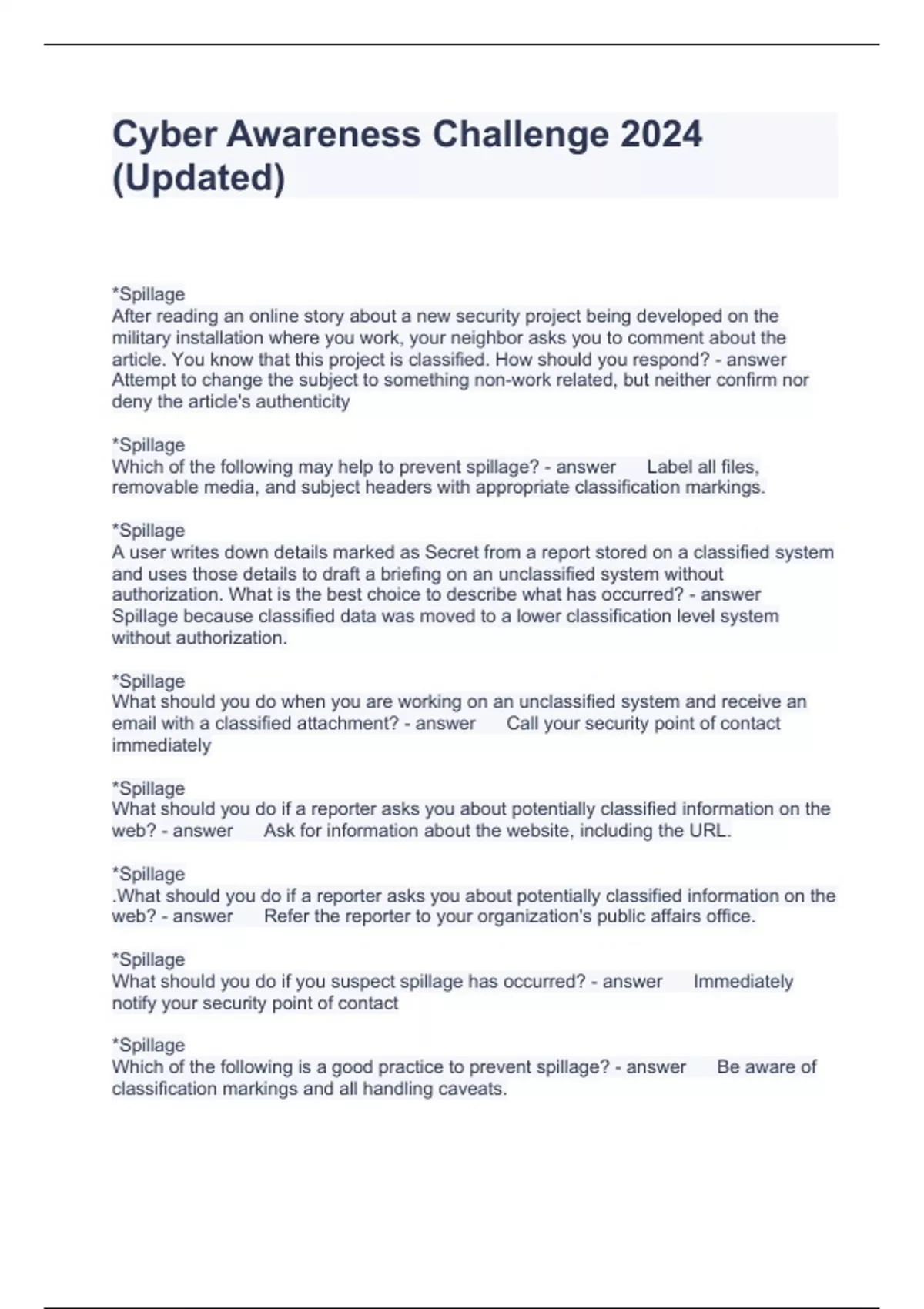 Cyber Awareness Challenge 2024 (Updated)

*Spillage
After reading an online story about a new security project being developed on the military installation where you work, your neighbor asks you to comment about the article. You know that this project is classified. How should you respond? - answer Attempt to change the subject to something non-work related, but neither confirm nor deny the article's authenticity

*Spillage
Which of the following may help to prevent spillage? - answer Label all files, removable media, and subject headers with appropriate classification markings.

*Spillage
A user writes down details marked as Secret from a report stored on a classified system and uses those details to draft a briefing on an unclassified system without authorization. What is the best choice to describe what has occurred? - answer Spillage because classified data was moved to a lower classification level system without authorization.

*Spillage
What should you do when you are working on an unclassified system and receive an email with a classified attachment? - answer Call your security point of contact immediately

*Spillage
What should you do if a reporter asks you about potentially classified information on the web? - answer Ask for information about the website, including the URL.

*Spillage
.What should you do if a reporter asks you about potentially classified information on the web? - answer Refer the reporter to your organization's public affairs office.

*Spillage
What should you do if you suspect spillage has occurred? - answer Immediately notify your security point of contact

*Spillage
Which of the following is a good practice to prevent spillage? - answer Be aware of classification markings and all handling caveats.